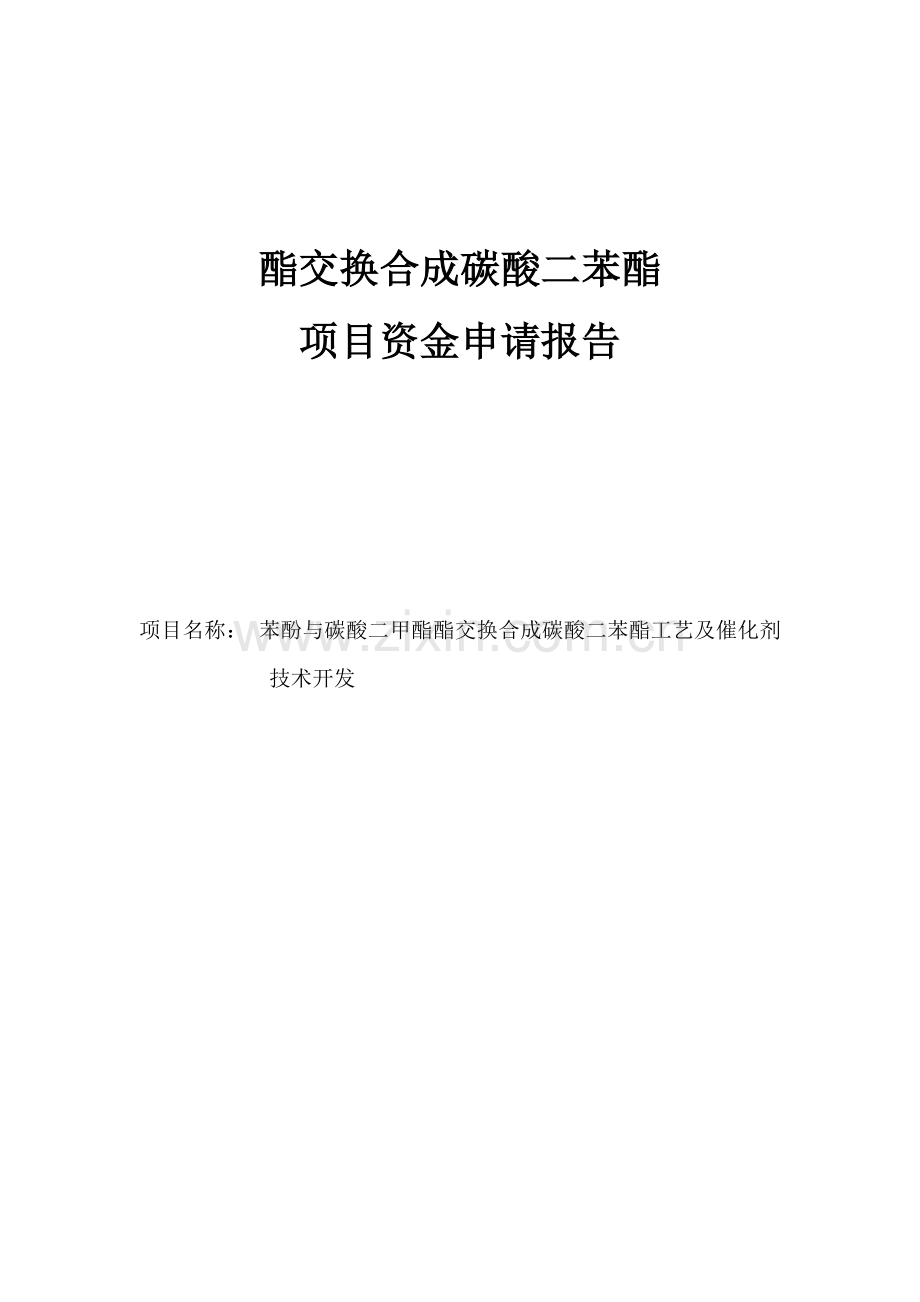 酯交换合成碳酸二苯酯

项目资金申请报告

项目名称： 苯酚与碳酸二甲酯酯交换合成碳酸二苯酯工艺及催化剂技术开发

www.zixin.com.cn